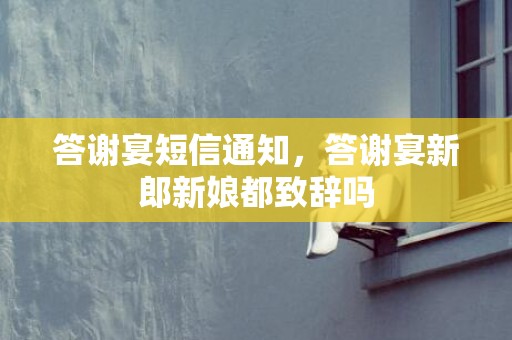 答谢宴短信通知，答谢宴新郎新娘都致辞吗